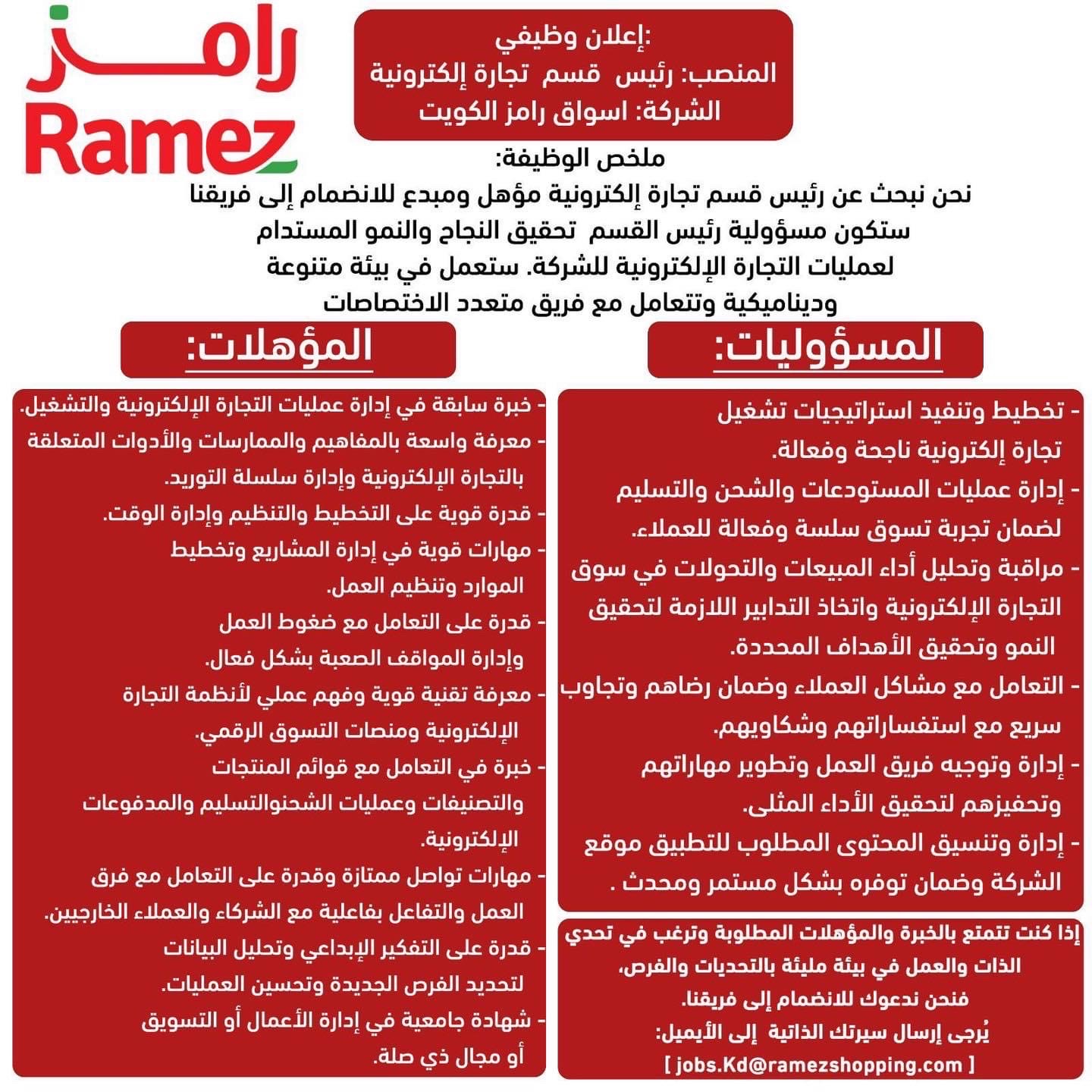 رامز
Ramez

إعلان وظيفي:
المنصب: رئيس قسم تجارة إلكترونية
الشركة: اسواق رامز الكويت

ملخص الوظيفة:
نحن نبحث عن رئيس قسم تجارة إلكترونية مؤهل ومبدع للانضمام إلى فريقنا ستكون مسؤولية رئيس القسم تحقيق النجاح والنمو المستدام لعمليات التجارة الإلكترونية للشركة. ستعمل في بيئة متنوعة وديناميكية وتتعامل مع فريق متعدد الاختصاصات

المسؤوليات:

- تخطيط وتنفيذ استراتيجيات تشغيل تجارة إلكترونية ناجحة وفعالة.
- إدارة عمليات المستودعات والشحن والتسليم لضمان تجربة تسوق سلسة وفعالة للعملاء.
- مراقبة وتحليل أداء المبيعات والتحولات في سوق التجارة الإلكترونية واتخاذ التدابير اللازمة لتحقيق النمو وتحقيق الأهداف المحددة.
- التعامل مع مشاكل العملاء وضمان رضاهم وتجاوب سريع مع استفساراتهم وشكاويهم.
- إدارة وتوجيه فريق العمل وتطوير مهاراتهم وتحفيزهم لتحقيق الأداء المثلى.
- إدارة وتنسيق المحتوى المطلوب للتطبيق موقع الشركة وضمان توفره بشكل مستمر ومحدث .

إذا كنت تتمتع بالخبرة والمؤهلات المطلوبة وترغب في تحدي الذات والعمل في بيئة مليئة بالتحديات والفرص، فنحن ندعوك للانضمام إلى فريقنا.
يُرجى إرسال سيرتك الذاتية إلى الأيميل:
[ jobs.Kd@ramezshopping.com ]

المؤهلات:

- خبرة سابقة في إدارة عمليات التجارة الإلكترونية والتشغيل.
- معرفة واسعة بالمفاهيم والممارسات والأدوات المتعلقة بالتجارة الإلكترونية وإدارة سلسلة التوريد.
- قدرة قوية على التخطيط والتنظيم وإدارة الوقت.
- مهارات قوية في إدارة المشاريع وتخطيط الموارد وتنظيم العمل.
- قدرة على التعامل مع ضغوط العمل وإدارة المواقف الصعبة بشكل فعال.
- معرفة تقنية قوية وفهم عملي لأنظمة التجارة الإلكترونية ومنصات التسوق الرقمي.
- خبرة في التعامل مع قوائم المنتجات والتصنيفات وعمليات الشحنوالتسليم والمدفوعات الإلكترونية.
- مهارات تواصل ممتازة وقدرة على التعامل مع فرق العمل والتفاعل بفاعلية مع الشركاء والعملاء الخارجيين.
- قدرة على التفكير الإبداعي وتحليل البيانات لتحديد الفرص الجديدة وتحسين العمليات.
- شهادة جامعية في إدارة الأعمال أو التسويق أو مجال ذي صلة.